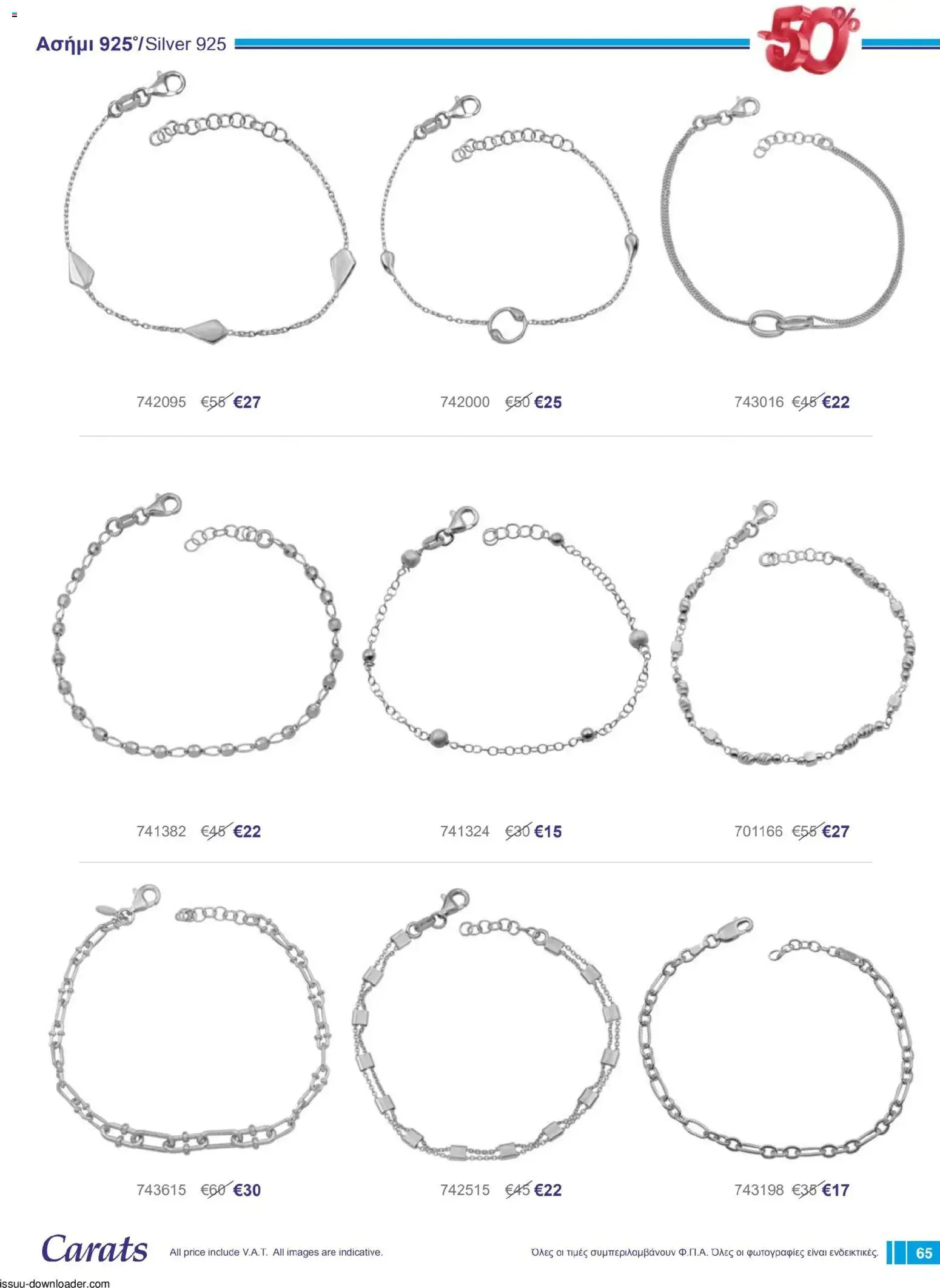 Ασήμι 925°/Silver 925

-50%

742095 €55 €27

742000 €50 €25

743016 €45 €22

741382 €45 €22

741324 €30 €15

701166 €55 €27

743615 €60 €30

742515 €45 €22

743198 €35 €17

Carats

All price include V.A.T. All images are indicative.

Όλες οι τιμές συμπεριλαμβάνουν Φ.Π.Α. Όλες οι φωτογραφίες είναι ενδεικτικές.

65

issuu-downloader.com